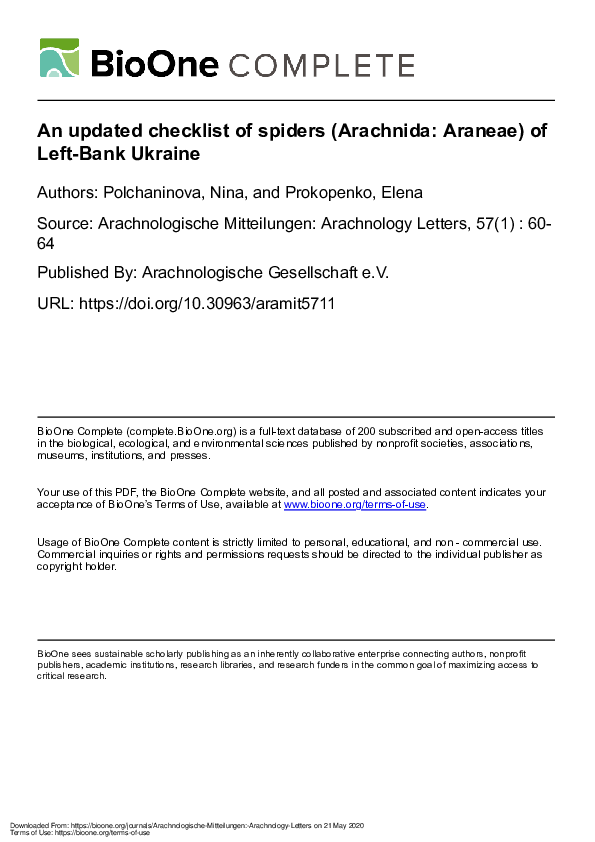 BioOne COMPLETE

An updated checklist of spiders (Arachnida: Araneae) of Left-Bank Ukraine

Authors: Polchaninova, Nina, and Prokopenko, Elena

Source: Arachnologische Mitteilungen: Arachnology Letters, 57(1) : 60-64

Published By: Arachnologische Gesellschaft e.V.

URL: https://doi.org/10.30963/aramit5711

BioOne Complete (complete.BioOne.org) is a full-text database of 200 subscribed and open-access titles in the biological, ecological, and environmental sciences published by nonprofit societies, associations, museums, institutions, and presses.

Your use of this PDF, the BioOne Complete website, and all posted and associated content indicates your acceptance of BioOne's Terms of Use, available at www.bioone.org/terms-of-use.

Usage of BioOne Complete content is strictly limited to personal, educational, and non - commercial use. Commercial inquiries or rights and permissions requests should be directed to the individual publisher as copyright holder.

BioOne sees sustainable scholarly publishing as an inherently collaborative enterprise connecting authors, nonprofit publishers, academic institutions, research libraries, and research funders in the common goal of maximizing access to critical research.

Downloaded From: https://bioone.org/journals/Arachnologische-Mitteilungen:-Arachnology-Letters on 21 May 2020
Terms of Use: https://bioone.org/terms-of-use